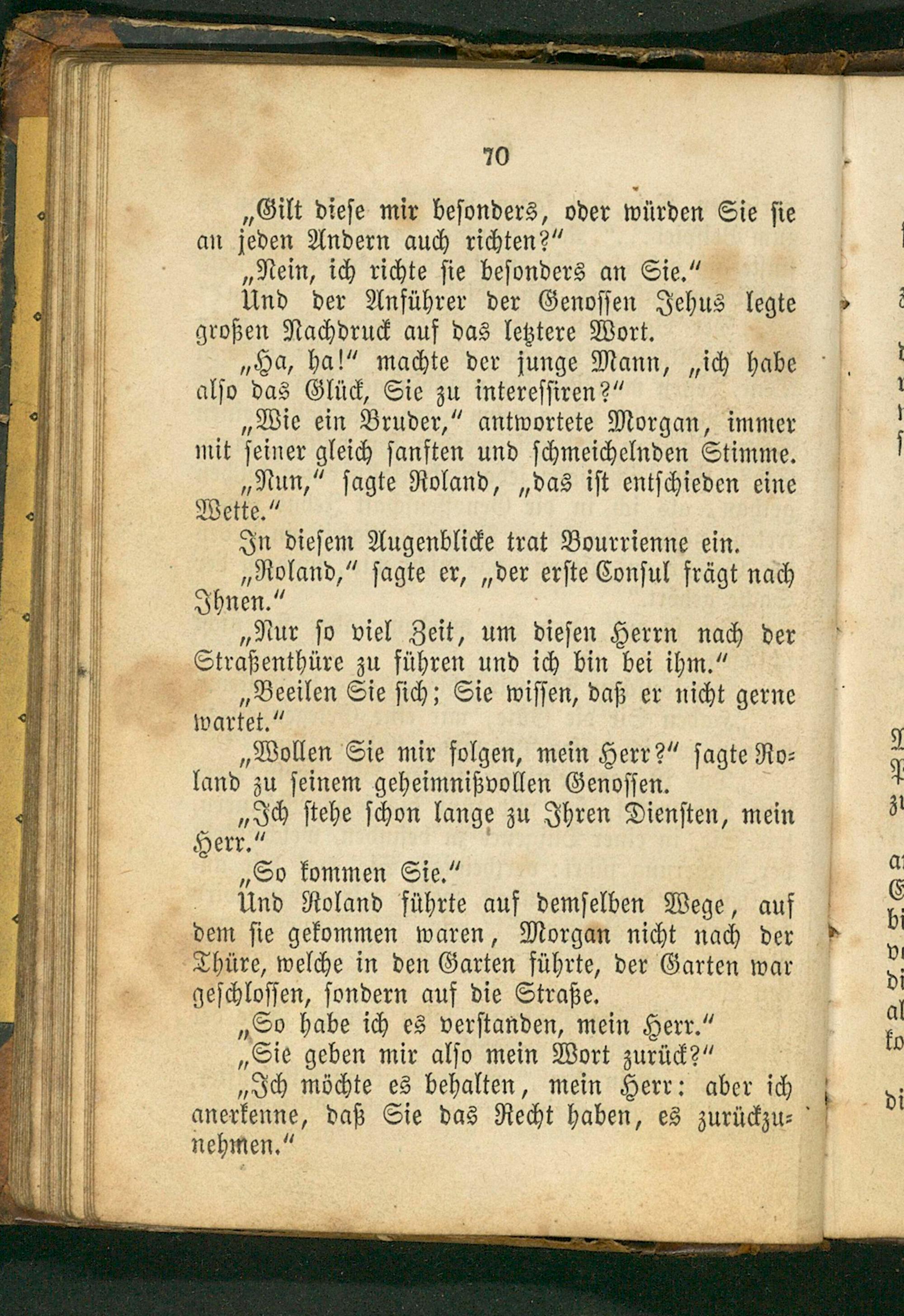 70

„Gilt diese mir besonders, oder würden Sie sie an jeden Andern auch richten?"

„Nein, ich richte sie besonders an Sie."

Und der Anführer der Genossen Jehus legte großen Nachdruck auf das letztere Wort.

„Ha, ha!" machte der junge Mann, „ich habe also das Glück, Sie zu interessiren?"

„Wie ein Bruder," antwortete Morgan, immer mit seiner gleich sanften und schmeichelnden Stimme.

„Nun," sagte Roland, „das ist entschieden eine Wette."

In diesem Augenblicke trat Bourrienne ein.

„Roland," sagte er, „der erste Consul frägt nach Ihnen."

„Nur so viel Zeit, um diesen Herrn nach der Straßenthüre zu führen und ich bin bei ihm."

„Beeilen Sie sich; Sie wissen, daß er nicht gerne wartet."

„Wollen Sie mir folgen, mein Herr?" sagte Roland zu seinem geheimnißvollen Genossen.

„Ich stehe schon lange zu Ihren Diensten, mein Herr."

„So kommen Sie."

Und Roland führte auf demselben Wege, auf dem sie gekommen waren, Morgan nicht nach der Thüre, welche in den Garten führte, der Garten war geschlossen, sondern auf die Straße.

„So habe ich es verstanden, mein Herr."

„Sie geben mir also mein Wort zurück?"

„Ich möchte es behalten, mein Herr: aber ich anerkenne, daß Sie das Recht haben, es zurückzunehmen."